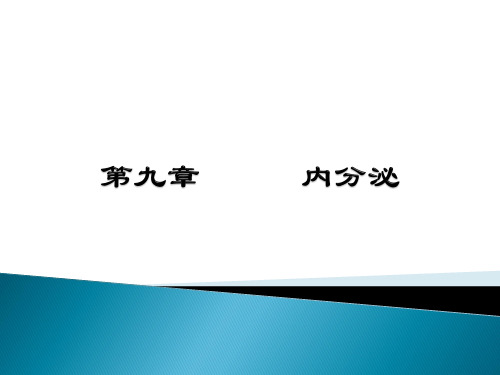 第九章　　　内分泌